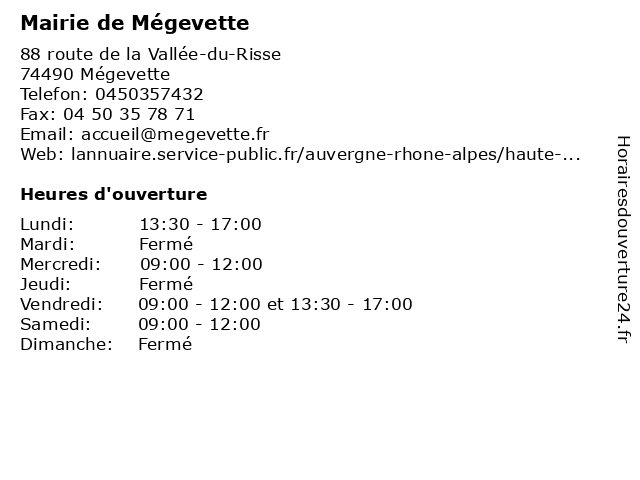 Mairie de Mégevette

88 route de la Vallée-du-Risse
74490 Mégevette
Telefon: 0450357432
Fax: 04 50 35 78 71
Email: accueil@megevette.fr
Web: lannuaire.service-public.fr/auvergne-rhone-alpes/haute-...

Heures d'ouverture

| | |
|---|---|
| Lundi: | 13:30 - 17:00 |
| Mardi: | Fermé |
| Mercredi: | 09:00 - 12:00 |
| Jeudi: | Fermé |
| Vendredi: | 09:00 - 12:00 et 13:30 - 17:00 |
| Samedi: | 09:00 - 12:00 |
| Dimanche: | Fermé |

Horairesdouverture24.fr